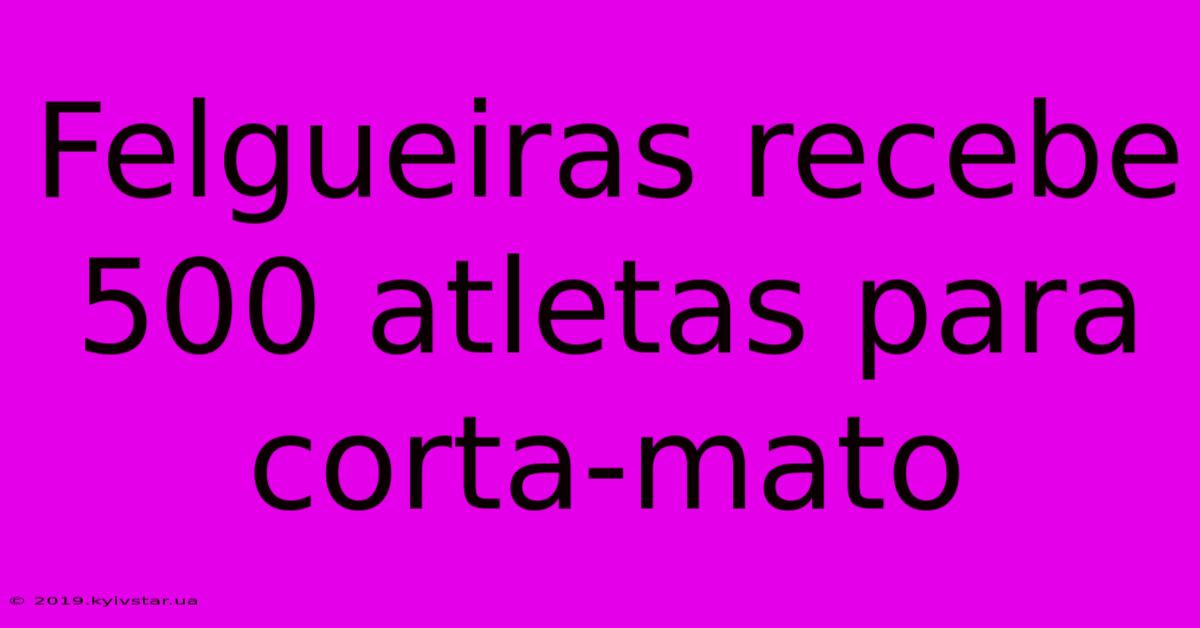 Felgueiras recebe 500 atletas para corta-mato

© 2019.kyivstar.ua